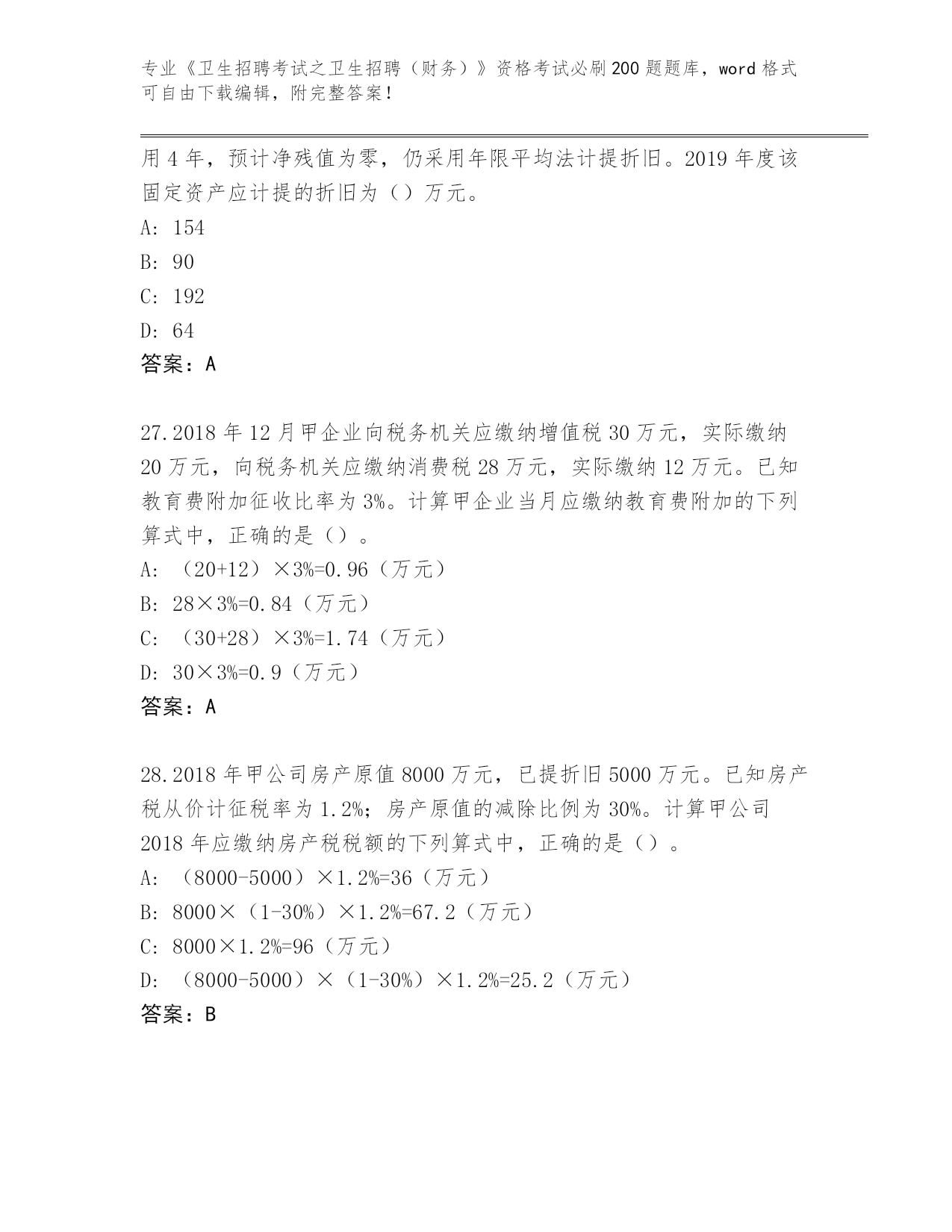 专业《卫生招聘考试之卫生招聘（财务）》资格考试必刷200题题库，word格式可自由下载编辑，附完整答案！

用4年，预计净残值为零，仍采用年限平均法计提折旧。2019年度该固定资产应计提的折旧为（）万元。
A: 154
B: 90
C: 192
D: 64
答案：A

27.2018年12月甲企业向税务机关应缴纳增值税30万元，实际缴纳20万元，向税务机关应缴纳消费税28万元，实际缴纳12万元。已知教育费附加征收比率为3%。计算甲企业当月应缴纳教育费附加的下列算式中，正确的是（）。
A: （20+12）×3%=0.96（万元）
B: 28×3%=0.84（万元）
C: （30+28）×3%=1.74（万元）
D: 30×3%=0.9（万元）
答案：A

28.2018年甲公司房产原值8000万元，已提折旧5000万元。已知房产税从价计征税率为1.2%；房产原值的减除比例为30%。计算甲公司2018年应缴纳房产税税额的下列算式中，正确的是（）。
A: （8000-5000）×1.2%=36（万元）
B: 8000×（1-30%）×1.2%=67.2（万元）
C: 8000×1.2%=96（万元）
D: （8000-5000）×（1-30%）×1.2%=25.2（万元）
答案：B